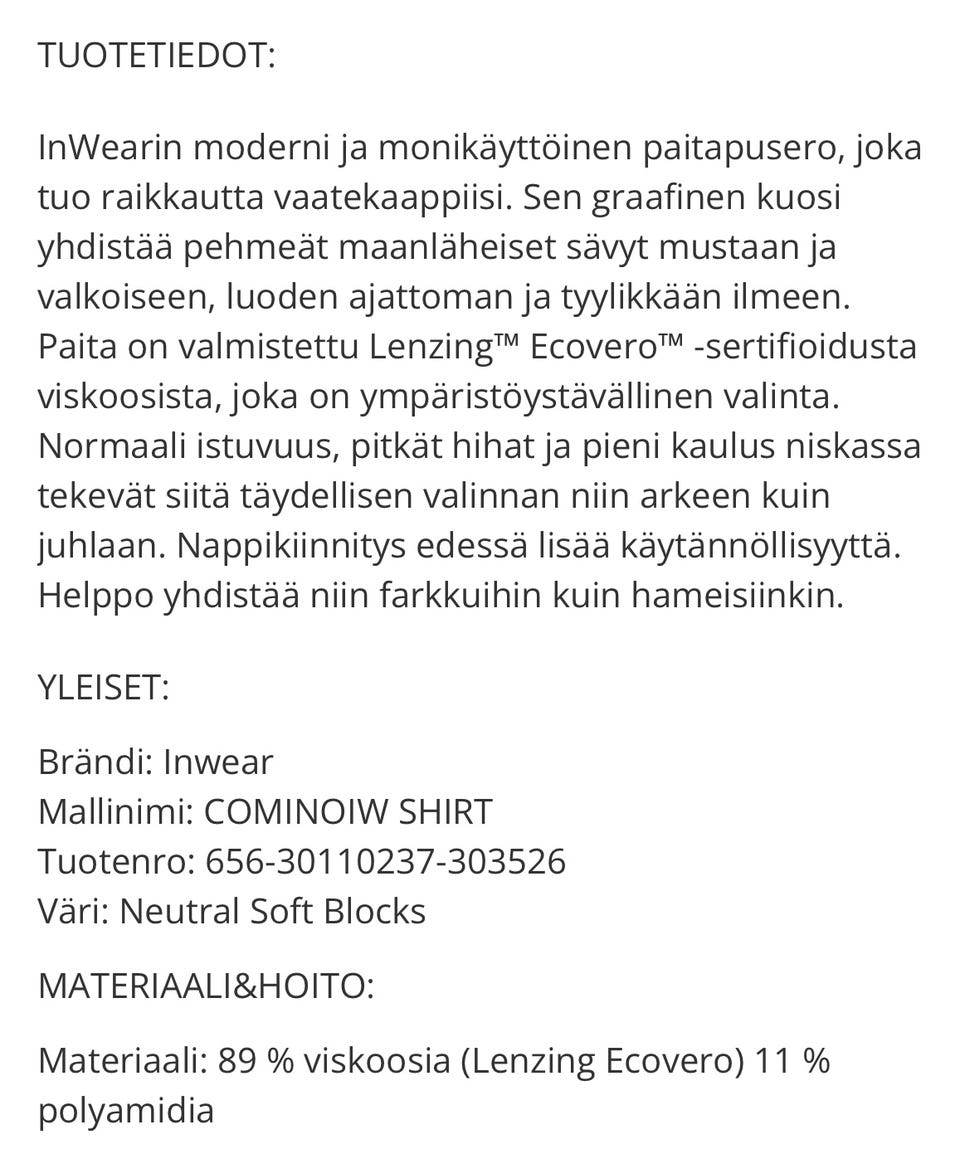 TUOTETIEDOT:

InWearin moderni ja monikäyttöinen paitapusero, joka tuo raikkautta vaatekaappiisi. Sen graafinen kuosi yhdistää pehmeät maanläheiset sävyt mustaan ja valkoiseen, luoden ajattoman ja tyylikkään ilmeen. Paita on valmistettu Lenzing™ Ecovero™ -sertifioidusta viskoosista, joka on ympäristöystävällinen valinta. Normaali istuvuus, pitkät hihat ja pieni kaulus niskassa tekevät siitä täydellisen valinnan niin arkeen kuin juhlaan. Nappikiinnitys edessä lisää käytännöllisyyttä. Helppo yhdistää niin farkkuihin kuin hameisiinkin.

YLEISET:

Brändi: Inwear
Mallinimi: COMINOIW SHIRT
Tuotenro: 656-30110237-303526
Väri: Neutral Soft Blocks

MATERIAALI&HOITO:

Materiaali: 89 % viskoosia (Lenzing Ecovero) 11 % polyamidia